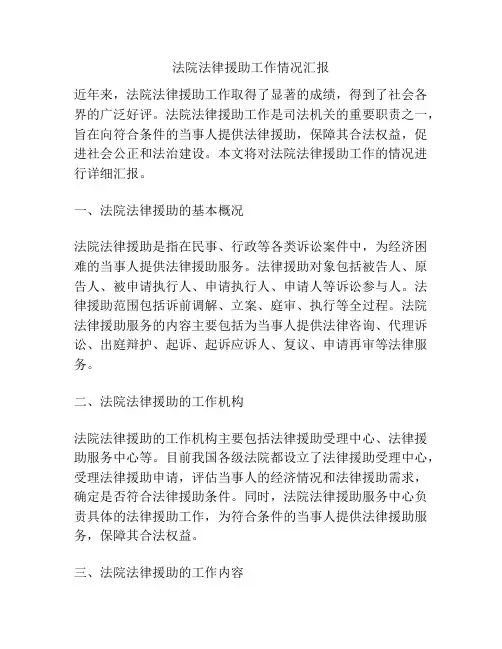 法院法律援助工作情况汇报

近年来，法院法律援助工作取得了显著的成绩，得到了社会各界的广泛好评。法院法律援助工作是司法机关的重要职责之一，旨在向符合条件的当事人提供法律援助，保障其合法权益，促进社会公正和法治建设。本文将对法院法律援助工作的情况进行详细汇报。

一、法院法律援助的基本概况

法院法律援助是指在民事、行政等各类诉讼案件中，为经济困难的当事人提供法律援助服务。法律援助对象包括被告人、原告人、被申请执行人、申请执行人、申请人等诉讼参与人。法律援助范围包括诉前调解、立案、庭审、执行等全过程。法院法律援助服务的内容主要包括为当事人提供法律咨询、代理诉讼、出庭辩护、起诉、起诉应诉人、复议、申请再审等法律服务。

二、法院法律援助的工作机构

法院法律援助的工作机构主要包括法律援助受理中心、法律援助服务中心等。目前我国各级法院都设立了法律援助受理中心，受理法律援助申请，评估当事人的经济情况和法律援助需求，确定是否符合法律援助条件。同时，法院法律援助服务中心负责具体的法律援助工作，为符合条件的当事人提供法律援助服务，保障其合法权益。

三、法院法律援助的工作内容